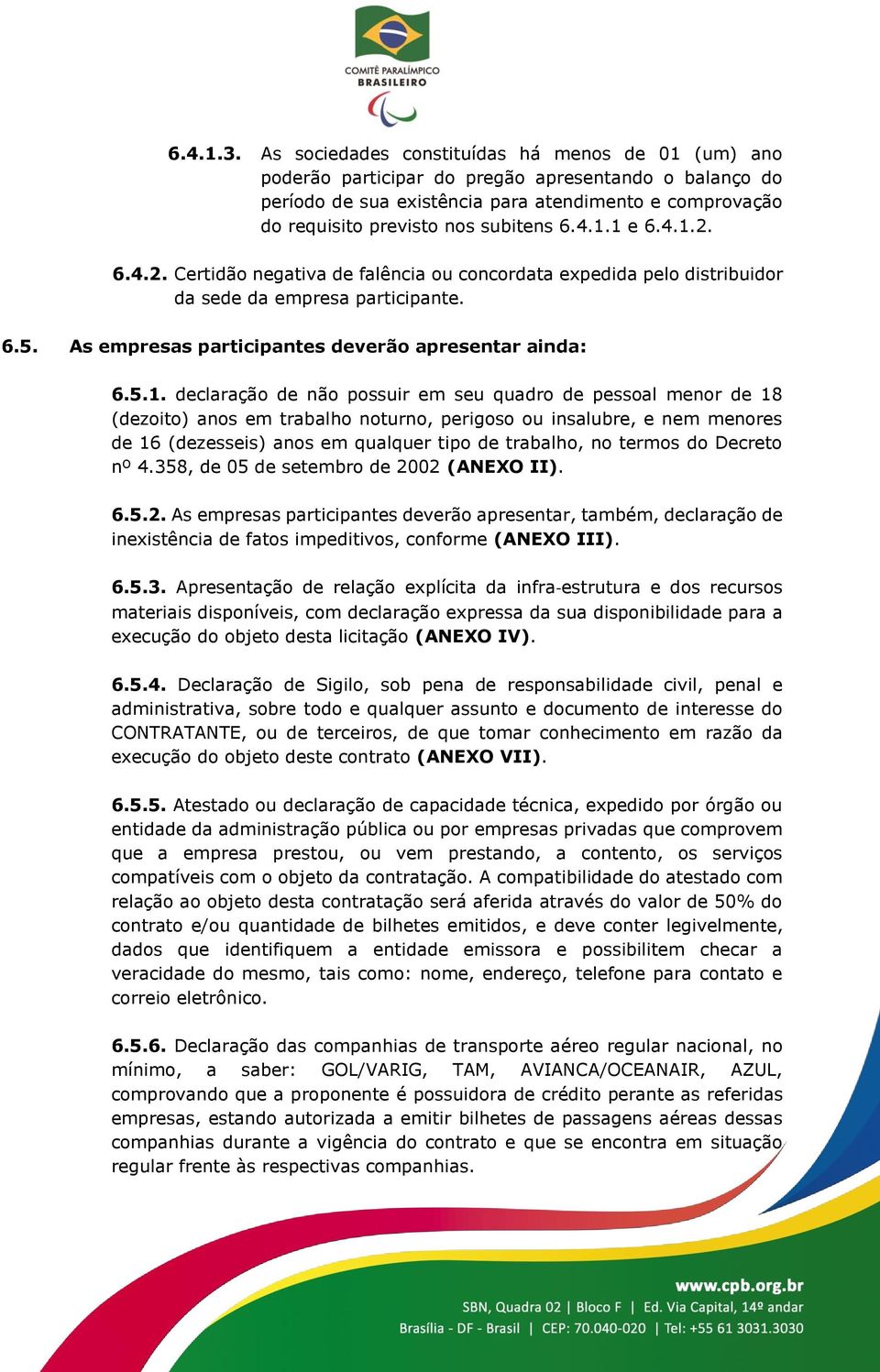 COMITÊ PARALÍMPICO BRASILEIRO

6.4.1.3. As sociedades constituídas há menos de 01 (um) ano poderão participar do pregão apresentando o balanço do período de sua existência para atendimento e comprovação do requisito previsto nos subitens 6.4.1.1 e 6.4.1.2.

6.4.2. Certidão negativa de falência ou concordata expedida pelo distribuidor da sede da empresa participante.

6.5. As empresas participantes deverão apresentar ainda:

6.5.1. declaração de não possuir em seu quadro de pessoal menor de 18 (dezoito) anos em trabalho noturno, perigoso ou insalubre, e nem menores de 16 (dezesseis) anos em qualquer tipo de trabalho, no termos do Decreto nº 4.358, de 05 de setembro de 2002 (ANEXO II).

6.5.2. As empresas participantes deverão apresentar, também, declaração de inexistência de fatos impeditivos, conforme (ANEXO III).

6.5.3. Apresentação de relação explícita da infra-estrutura e dos recursos materiais disponíveis, com declaração expressa da sua disponibilidade para a execução do objeto desta licitação (ANEXO IV).

6.5.4. Declaração de Sigilo, sob pena de responsabilidade civil, penal e administrativa, sobre todo e qualquer assunto e documento de interesse do CONTRATANTE, ou de terceiros, de que tomar conhecimento em razão da execução do objeto deste contrato (ANEXO VII).

6.5.5. Atestado ou declaração de capacidade técnica, expedido por órgão ou entidade da administração pública ou por empresas privadas que comprovem que a empresa prestou, ou vem prestando, a contento, os serviços compatíveis com o objeto da contratação. A compatibilidade do atestado com relação ao objeto desta contratação será aferida através do valor de 50% do contrato e/ou quantidade de bilhetes emitidos, e deve conter legivelmente, dados que identifiquem a entidade emissora e possibilitem checar a veracidade do mesmo, tais como: nome, endereço, telefone para contato e correio eletrônico.

6.5.6. Declaração das companhias de transporte aéreo regular nacional, no mínimo, a saber: GOL/VARIG, TAM, AVIANCA/OCEANAIR, AZUL, comprovando que a proponente é possuidora de crédito perante as referidas empresas, estando autorizada a emitir bilhetes de passagens aéreas dessas companhias durante a vigência do contrato e que se encontra em situação regular frente às respectivas companhias.

www.cpb.org.br
SBN, Quadra 02 | Bloco F | Ed. Via Capital, 14º andar
Brasília - DF - Brasil | CEP: 70.040-020 | Tel: +55 61 3031.3030